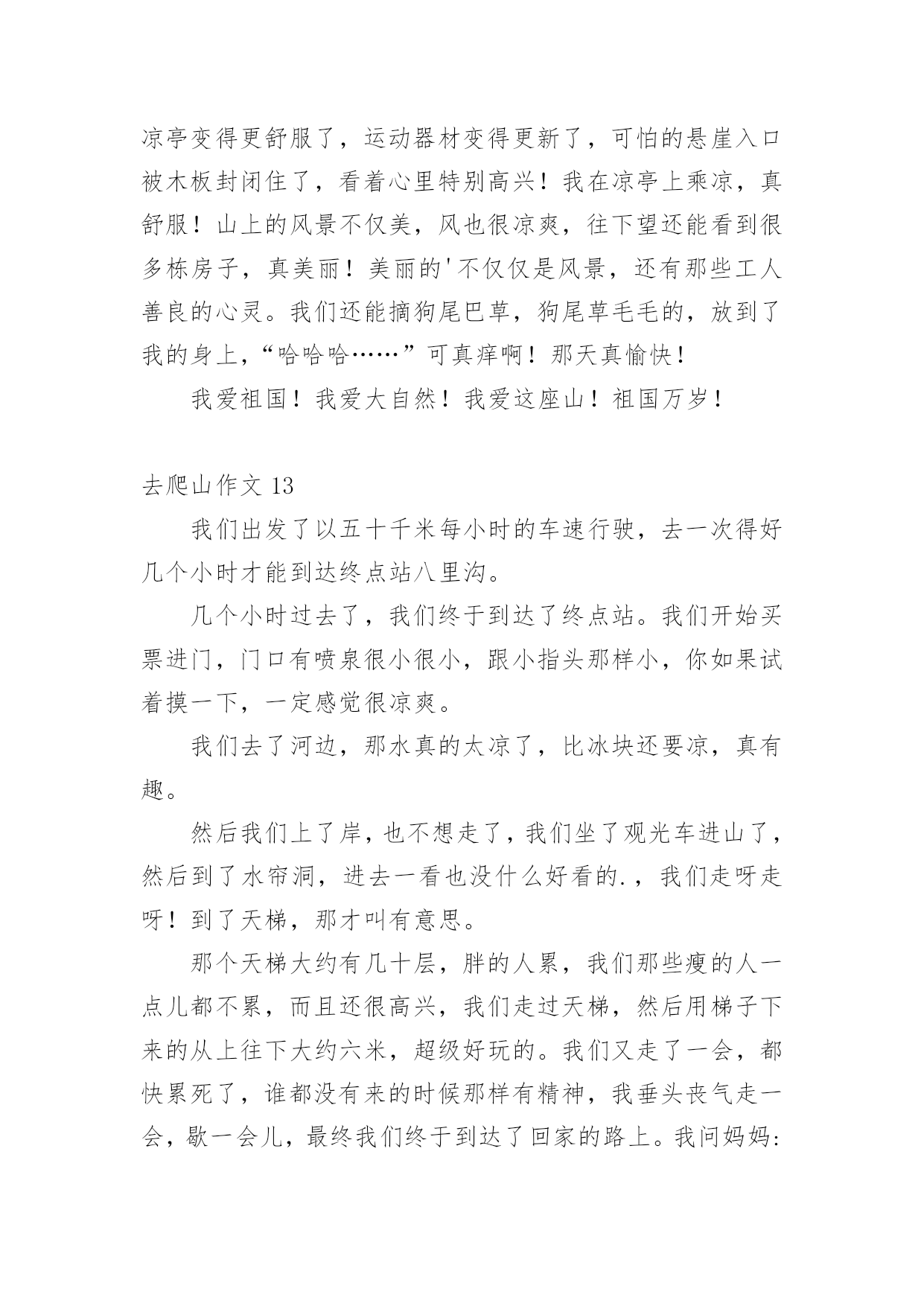 凉亭变得更舒服了，运动器材变得更新了，可怕的悬崖入口被木板封闭住了，看着心里特别高兴！我在凉亭上乘凉，真舒服！山上的风景不仅美，风也很凉爽，往下望还能看到很多栋房子，真美丽！美丽的'不仅仅是风景，还有那些工人善良的心灵。我们还能摘狗尾巴草，狗尾草毛毛的，放到了我的身上，“哈哈哈……”可真痒啊！那天真愉快！

我爱祖国！我爱大自然！我爱这座山！祖国万岁！

去爬山作文 13

我们出发了以五十千米每小时的车速行驶，去一次得好几个小时才能到达终点站八里沟。

几个小时过去了，我们终于到达了终点站。我们开始买票进门，门口有喷泉很小很小，跟小指头那样小，你如果试着摸一下，一定感觉很凉爽。

我们去了河边，那水真的太凉了，比冰块还要凉，真有趣。

然后我们上了岸，也不想走了，我们坐了观光车进山了，然后到了水帘洞，进去一看也没什么好看的.，我们走呀走呀！到了天梯，那才叫有意思。

那个天梯大约有几十层，胖的人累，我们那些瘦的人一点儿都不累，而且还很高兴，我们走过天梯，然后用梯子下来的从上往下大约六米，超级好玩的。我们又走了一会，都快累死了，谁都没有来的时候那样有精神，我垂头丧气走一会，歇一会儿，最终我们终于到达了回家的路上。我问妈妈: